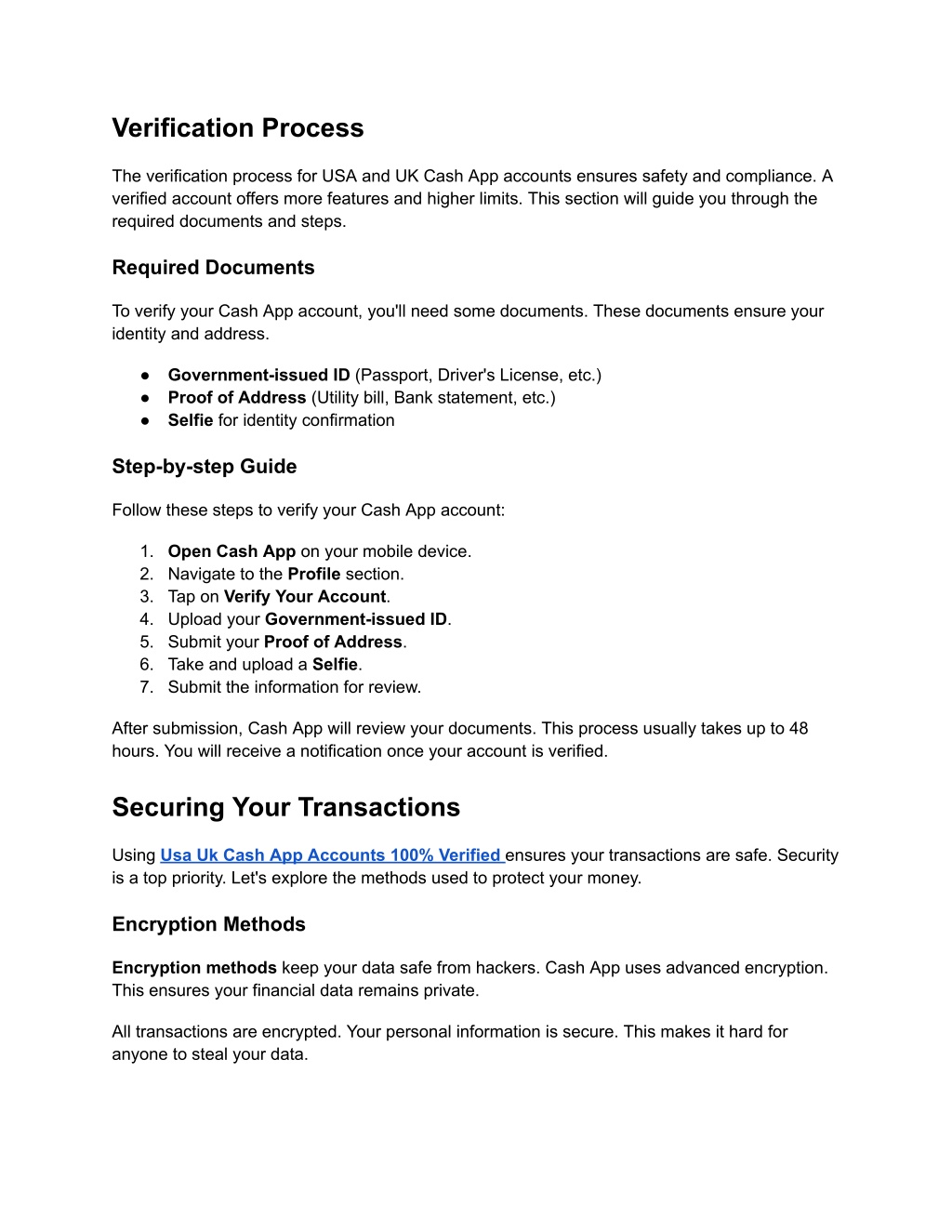 Verification Process

The verification process for USA and UK Cash App accounts ensures safety and compliance. A verified account offers more features and higher limits. This section will guide you through the required documents and steps.

Required Documents

To verify your Cash App account, you'll need some documents. These documents ensure your identity and address.

● Government-issued ID (Passport, Driver's License, etc.)
● Proof of Address (Utility bill, Bank statement, etc.)
● Selfie for identity confirmation

Step-by-step Guide

Follow these steps to verify your Cash App account:

1. Open Cash App on your mobile device.
2. Navigate to the Profile section.
3. Tap on Verify Your Account.
4. Upload your Government-issued ID.
5. Submit your Proof of Address.
6. Take and upload a Selfie.
7. Submit the information for review.

After submission, Cash App will review your documents. This process usually takes up to 48 hours. You will receive a notification once your account is verified.

Securing Your Transactions

Using Usa Uk Cash App Accounts 100% Verified ensures your transactions are safe. Security is a top priority. Let's explore the methods used to protect your money.

Encryption Methods

Encryption methods keep your data safe from hackers. Cash App uses advanced encryption. This ensures your financial data remains private.

All transactions are encrypted. Your personal information is secure. This makes it hard for anyone to steal your data.